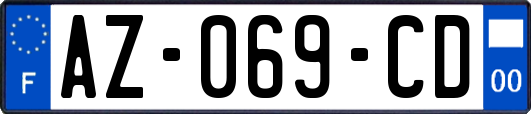 F
AZ-069-CD
00